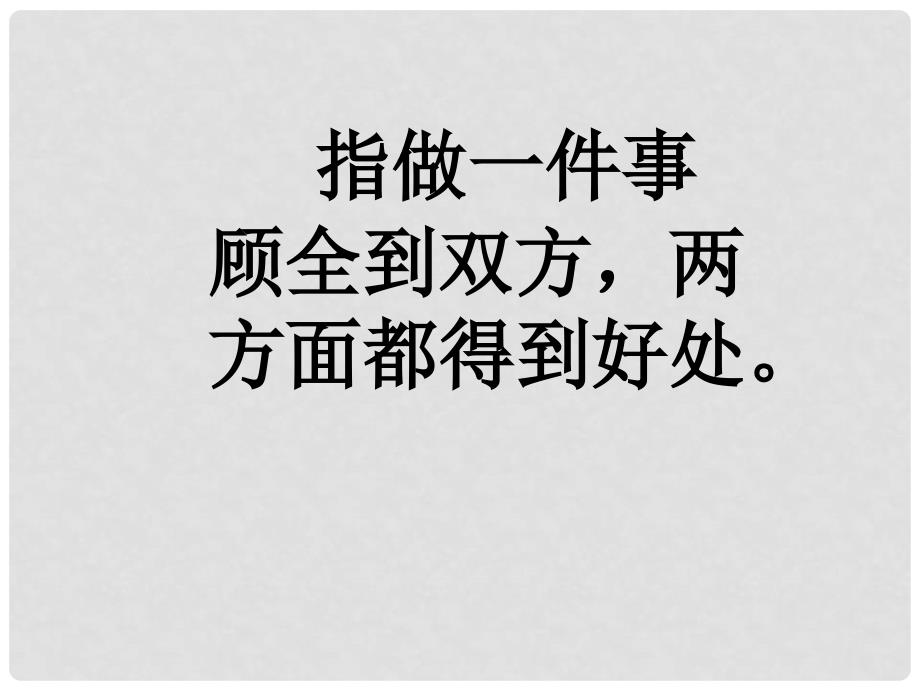 指做一件事顾全到双方，两方面都得到好处。